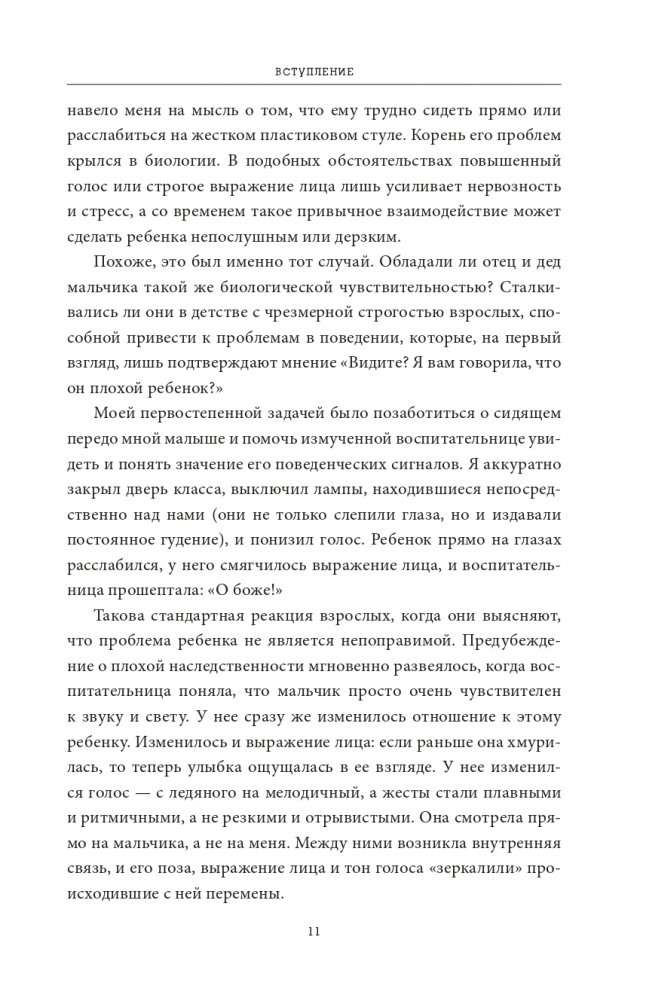 ВСТУПЛЕНИЕ

навело меня на мысль о том, что ему трудно сидеть прямо или расслабиться на жестком пластиковом стуле. Корень его проблем крылся в биологии. В подобных обстоятельствах повышенный голос или строгое выражение лица лишь усиливает нервозность и стресс, а со временем такое привычное взаимодействие может сделать ребенка непослушным или дерзким.

Похоже, это был именно тот случай. Обладали ли отец и дед мальчика такой же биологической чувствительностью? Сталкивались ли они в детстве с чрезмерной строгостью взрослых, способной привести к проблемам в поведении, которые, на первый взгляд, лишь подтверждают мнение «Видите? Я вам говорила, что он плохой ребенок?»

Моей первостепенной задачей было позаботиться о сидящем передо мной малыше и помочь измученной воспитательнице увидеть и понять значение его поведенческих сигналов. Я аккуратно закрыл дверь класса, выключил лампы, находившиеся непосредственно над нами (они не только слепили глаза, но и издавали постоянное гудение), и понизил голос. Ребенок прямо на глазах расслабился, у него смягчилось выражение лица, и воспитательница прошептала: «О боже!»

Такова стандартная реакция взрослых, когда они выясняют, что проблема ребенка не является непоправимой. Предубеждение о плохой наследственности мгновенно развеялось, когда воспитательница поняла, что мальчик просто очень чувствителен к звуку и свету. У нее сразу же изменилось отношение к этому ребенку. Изменилось и выражение лица: если раньше она хмурилась, то теперь улыбка ощущалась в ее взгляде. У нее изменился голос — с ледяного на мелодичный, а жесты стали плавными и ритмичными, а не резкими и отрывистыми. Она смотрела прямо на мальчика, а не на меня. Между ними возникла внутренняя связь, и его поза, выражение лица и тон голоса «зеркалили» происходившие с ней перемены.

11